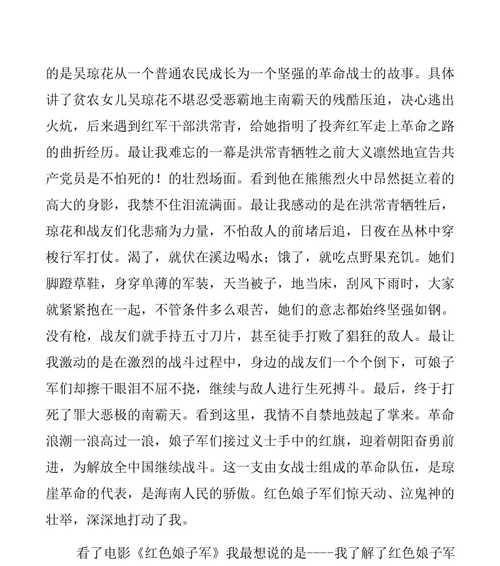 的是吴琼花从一个普通农民成长为一个坚强的革命战士的故事。具体讲了贫农女儿吴琼花不堪忍受恶霸地主南霸天的残酷压迫，决心逃出火坑，后来遇到红军干部洪常青，给她指明了投奔红军走上革命之路的曲折经历。最让我难忘的一幕是洪常青牺牲之前大义凛然地宣告共产党员是不怕死的！的壮烈场面。看到他在熊熊烈火中昂然挺立着的高大的身影，我禁不住泪流满面。最让我感动的是在洪常青牺牲后，琼花和战友们化悲痛为力量，不怕敌人的前堵后追，日夜在丛林中穿梭行军打仗。渴了，就伏在溪边喝水；饿了，就吃点野果充饥。她们脚蹬草鞋，身穿单薄的军装，天当被子，地当床，刮风下雨时，大家就紧紧抱在一起，不管条件多么艰苦，她们的意志都始终坚强如钢。没有枪，战友们就手持五寸刀片，甚至徒手打败了猖狂的敌人。最让我激动的是在激烈的战斗过程中，身边的战友们一个个倒下，可娘子军们却擦干眼泪不屈不挠，继续与敌人进行生死搏斗。最后，终于打死了罪大恶极的南霸天。看到这里，我情不自禁地鼓起了掌来。革命浪潮一浪高过一浪，娘子军们接过义士手中的红旗，迎着朝阳奋勇前进，为解放全中国继续战斗。这一支由女战士组成的革命队伍，是琼崖革命的代表，是海南人民的骄傲。红色娘子军们惊天动、泣鬼神的壮举，深深地打动了我。

看了电影《红色娘子军》我最想说的是——我了解了红色娘子军